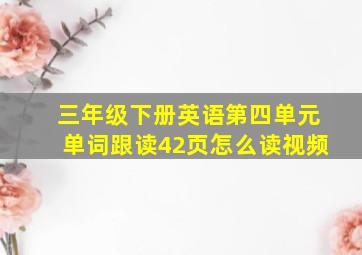 三年级下册英语第四单元单词跟读42页怎么读视频